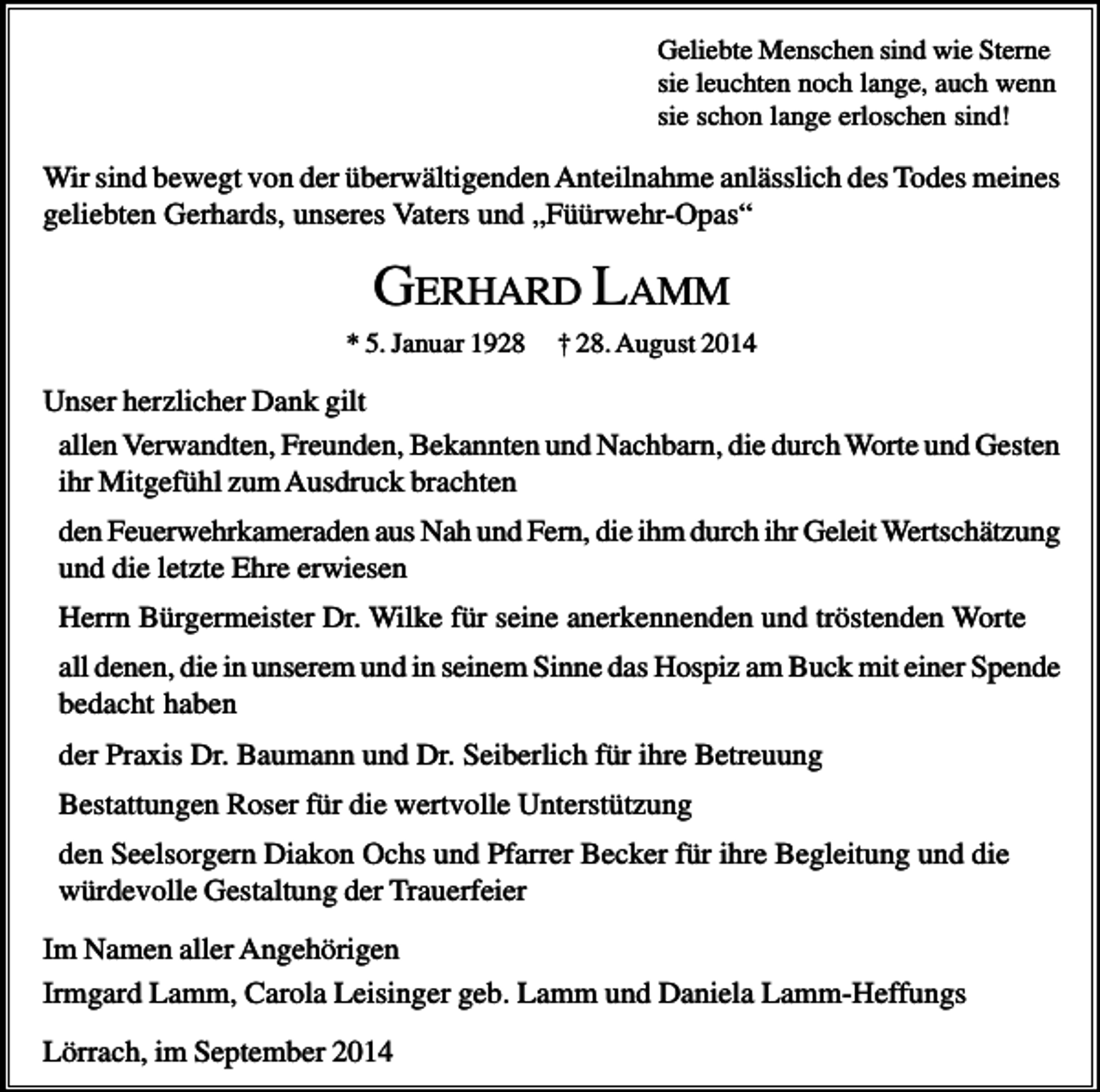 Geliebte Menschen sind wie Sterne
sie leuchten noch lange, auch wenn
sie schon lange erloschen sind!

Wir sind bewegt von der überwältigenden Anteilnahme anlässlich des Todes meines geliebten Gerhards, unseres Vaters und „Füürwehr-Opas“

GERHARD LAMM

* 5. Januar 1928    † 28. August 2014

Unser herzlicher Dank gilt

allen Verwandten, Freunden, Bekannten und Nachbarn, die durch Worte und Gesten ihr Mitgefühl zum Ausdruck brachten

den Feuerwehrkameraden aus Nah und Fern, die ihm durch ihr Geleit Wertschätzung und die letzte Ehre erwiesen

Herrn Bürgermeister Dr. Wilke für seine anerkennenden und tröstenden Worte

all denen, die in unserem und in seinem Sinne das Hospiz am Buck mit einer Spende bedacht haben

der Praxis Dr. Baumann und Dr. Seiberlich für ihre Betreuung

Bestattungen Roser für die wertvolle Unterstützung

den Seelsorgern Diakon Ochs und Pfarrer Becker für ihre Begleitung und die würdevolle Gestaltung der Trauerfeier

Im Namen aller Angehörigen
Irmgard Lamm, Carola Leisinger geb. Lamm und Daniela Lamm-Heffungs

Lörrach, im September 2014